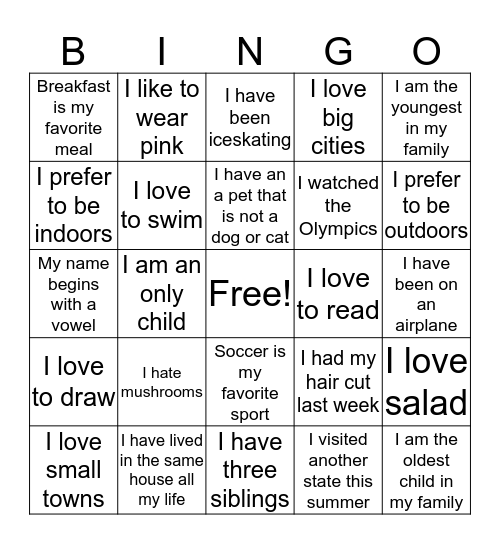 | B | I | N | G | O |
|---|---|---|---|---|
| Breakfast is my favorite meal | I like to wear pink | I have been iceskating | I love big cities | I am the youngest in my family |
| I prefer to be indoors | I love to swim | I have an a pet that is not a dog or cat | I watched the Olympics | I prefer to be outdoors |
| My name begins with a vowel | I am an only child | Free! | I love to read | I have been on an airplane |
| I love to draw | I hate mushrooms | Soccer is my favorite sport | I had my hair cut last week | I love salad |
| I love small towns | I have lived in the same house all my life | I have three siblings | I visited another state this summer | I am the oldest child in my family |